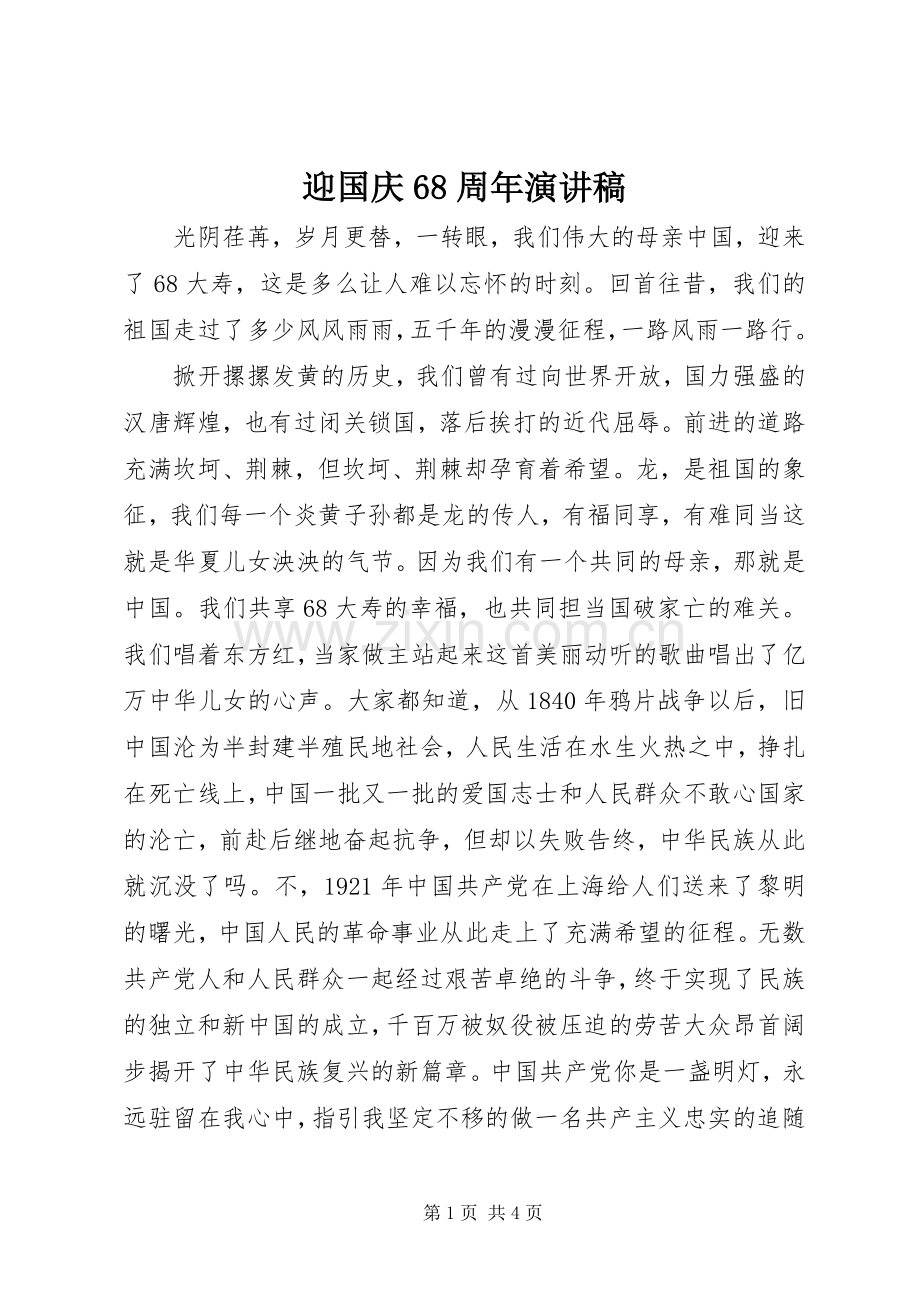 迎国庆68周年演讲稿

光阴荏苒，岁月更替，一转眼，我们伟大的母亲中国，迎来了68大寿，这是多么让人难以忘怀的时刻。回首往昔，我们的祖国走过了多少风风雨雨，五千年的漫漫征程，一路风雨一路行。

掀开摞摞发黄的历史，我们曾有过向世界开放，国力强盛的汉唐辉煌，也有过闭关锁国，落后挨打的近代屈辱。前进的道路充满坎坷、荆棘，但坎坷、荆棘却孕育着希望。龙，是祖国的象征，我们每一个炎黄子孙都是龙的传人，有福同享，有难同当这就是华夏儿女泱泱的气节。因为我们有一个共同的母亲，那就是中国。我们共享68大寿的幸福，也共同担当国破家亡的难关。我们唱着东方红，当家做主站起来这首美丽动听的歌曲唱出了亿万中华儿女的心声。大家都知道，从1840年鸦片战争以后，旧中国沦为半封建半殖民地社会，人民生活在水生火热之中，挣扎在死亡线上，中国一批又一批的爱国志士和人民群众不敢心国家的沦亡，前赴后继地奋起抗争，但却以失败告终，中华民族从此就沉没了吗。不，1921年中国共产党在上海给人们送来了黎明的曙光，中国人民的革命事业从此走上了充满希望的征程。无数共产党人和人民群众一起经过艰苦卓绝的斗争，终于实现了民族的独立和新中国的成立，千百万被奴役被压迫的劳苦大众昂首阔步揭开了中华民族复兴的新篇章。中国共产党你是一盏明灯，永远驻留在我心中，指引我坚定不移的做一名共产主义忠实的追随

第1页 共4页

www.zixin.com.cn